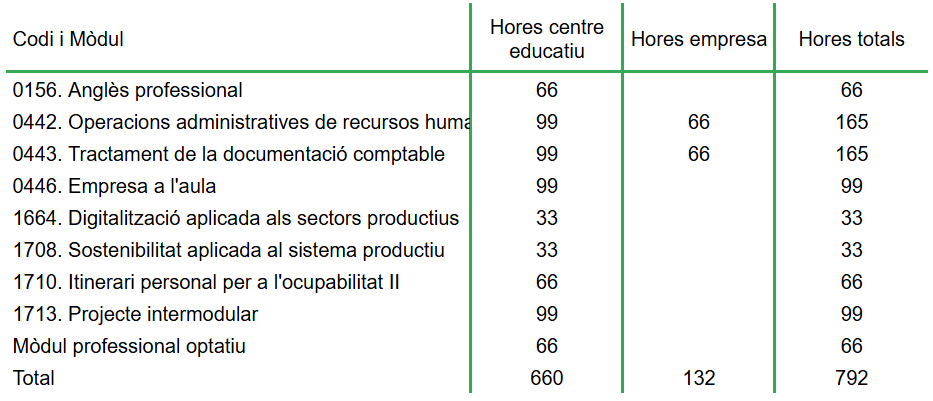 | Codi i Mòdul | Hores centre educatiu | Hores empresa | Hores totals |
|---|---|---|---|
| 0156. Anglès professional | 66 | | 66 |
| 0442. Operacions administratives de recursos huma | 99 | 66 | 165 |
| 0443. Tractament de la documentació comptable | 99 | 66 | 165 |
| 0446. Empresa a l'aula | 99 | | 99 |
| 1664. Digitalització aplicada als sectors productius | 33 | | 33 |
| 1708. Sostenibilitat aplicada al sistema productiu | 33 | | 33 |
| 1710. Itinerari personal per a l'ocupabilitat II | 66 | | 66 |
| 1713. Projecte intermodular | 99 | | 99 |
| Mòdul professional optatiu | 66 | | 66 |
| Total | 660 | 132 | 792 |